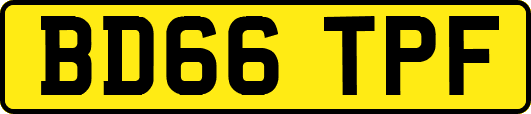 BD66 TPF